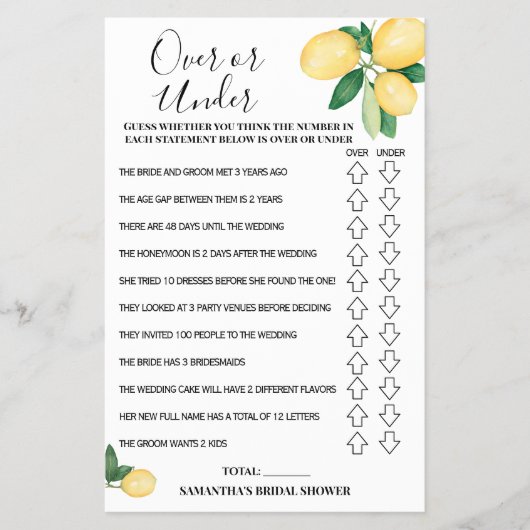 Over or Under

GUESS WHETHER YOU THINK THE NUMBER IN EACH STATEMENT BELOW IS OVER OR UNDER

OVER UNDER

THE BRIDE AND GROOM MET 3 YEARS AGO

THE AGE GAP BETWEEN THEM IS 2 YEARS

THERE ARE 48 DAYS UNTIL THE WEDDING

THE HONEYMOON IS 2 DAYS AFTER THE WEDDING

SHE TRIED 10 DRESSES BEFORE SHE FOUND THE ONE!

THEY LOOKED AT 3 PARTY VENUES BEFORE DECIDING

THEY INVITED 100 PEOPLE TO THE WEDDING

THE BRIDE HAS 3 BRIDESMAIDS

THE WEDDING CAKE WILL HAVE 2 DIFFERENT FLAVORS

HER NEW FULL NAME HAS A TOTAL OF 12 LETTERS

THE GROOM WANTS 2 KIDS

TOTAL: ________

SAMANTHA'S BRIDAL SHOWER